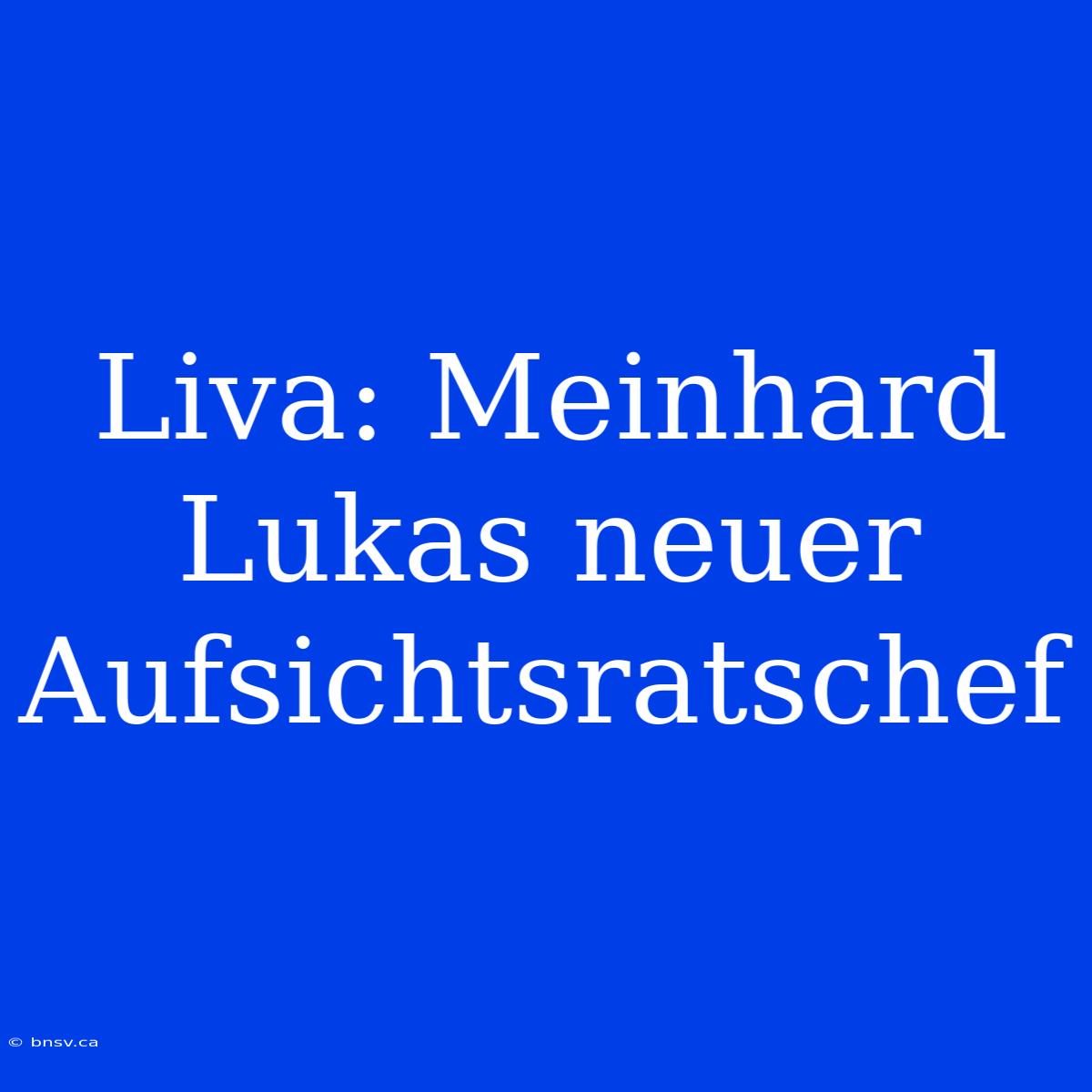 Liva: Meinhard Lukas neuer Aufsichtsratschef

© bnsv.ca